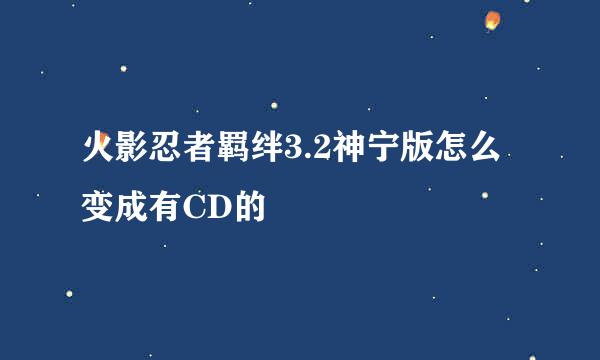 火影忍者羁绊3.2神宁版怎么变成有CD的